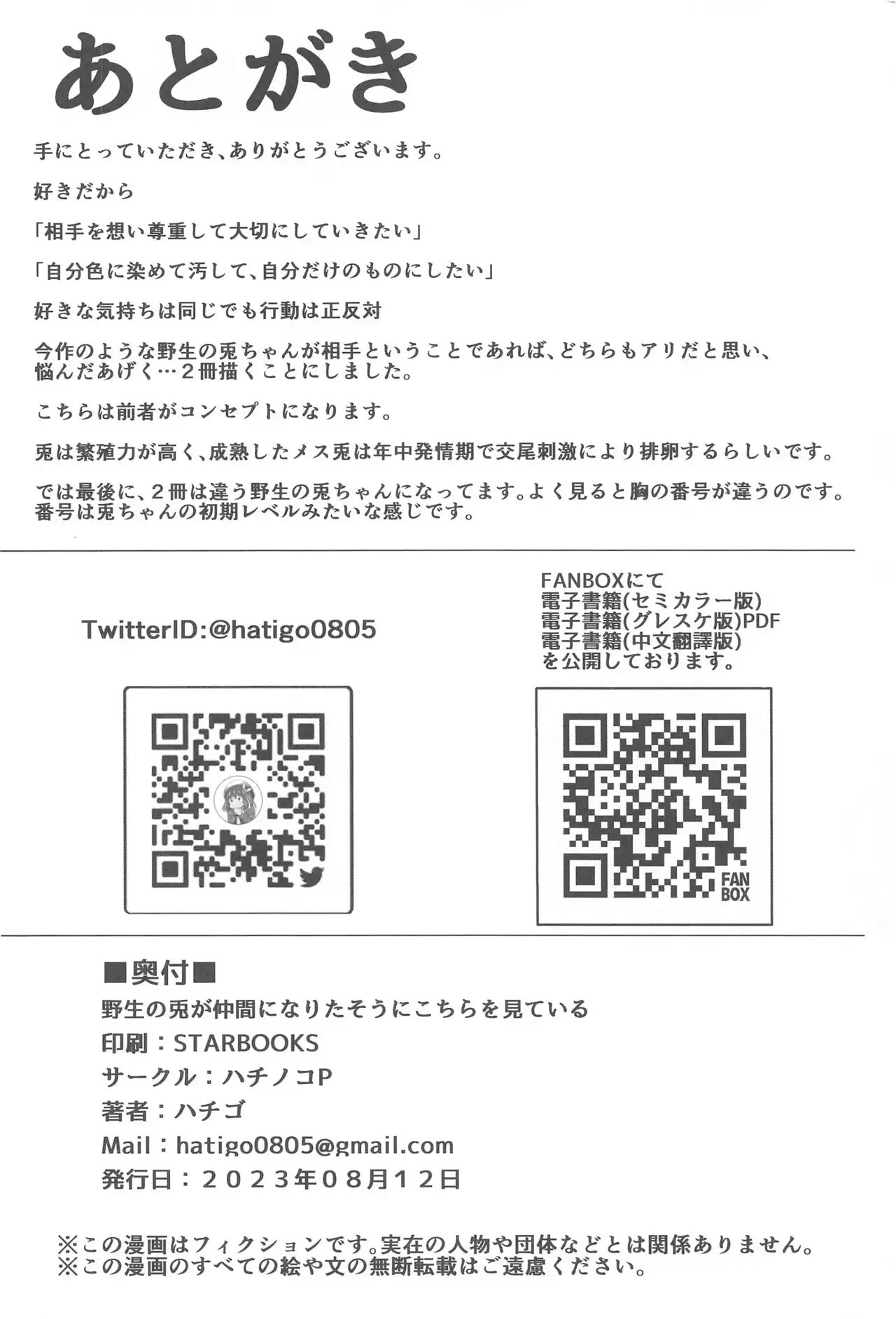 あとがき

手にとっていただき、ありがとうございます。

好きだから

「相手を想い尊重して大切にしていきたい」

「自分色に染めて汚して、自分だけのものにしたい」

好きな気持ちは同じでも行動は正反対

今作のような野生の兎ちゃんが相手ということであれば、どちらもアリだと思い、悩んだあげく…2冊描くことにしました。

こちらは前者がコンセプトになります。

兎は繁殖力が高く、成熟したメス兎は年中発情期で交尾刺激により排卵するらしいです。

では最後に、2冊は違う野生の兎ちゃんになってます。よく見ると胸の番号が違うのです。番号は兎ちゃんの初期レベルみたいな感じです。

TwitterID:@hatigo0805

FANBOXにて
電子書籍(セミカラー版)
電子書籍(グレスケ版)PDF
電子書籍(中文翻譯版)
を公開しております。

FAN
BOX

■奥付■
野生の兎が仲間になりたそうにこちらを見ている
印刷：STARBOOKS
サークル：ハチノコP
著者：ハチゴ
Mail：hatigo0805@gmail.com
発行日：2023年08月12日

※この漫画はフィクションです。実在の人物や団体などとは関係ありません。
※この漫画のすべての絵や文の無断転載はご遠慮ください。